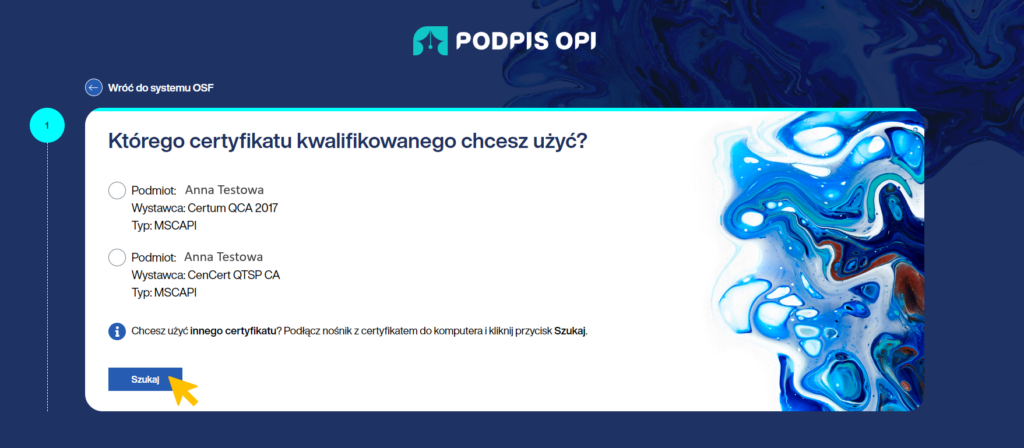 PODPIS OPI

Wróć do systemu OSF

1

Którego certyfikatu kwalifikowanego chcesz użyć?

Podmiot: Anna Testowa
Wystawca: Certum QCA 2017
Typ: MSCAPI

Podmiot: Anna Testowa
Wystawca: CenCert QTSP CA
Typ: MSCAPI

Chcesz użyć innego certyfikatu? Podłącz nośnik z certyfikatem do komputera i kliknij przycisk Szukaj.

Szukaj